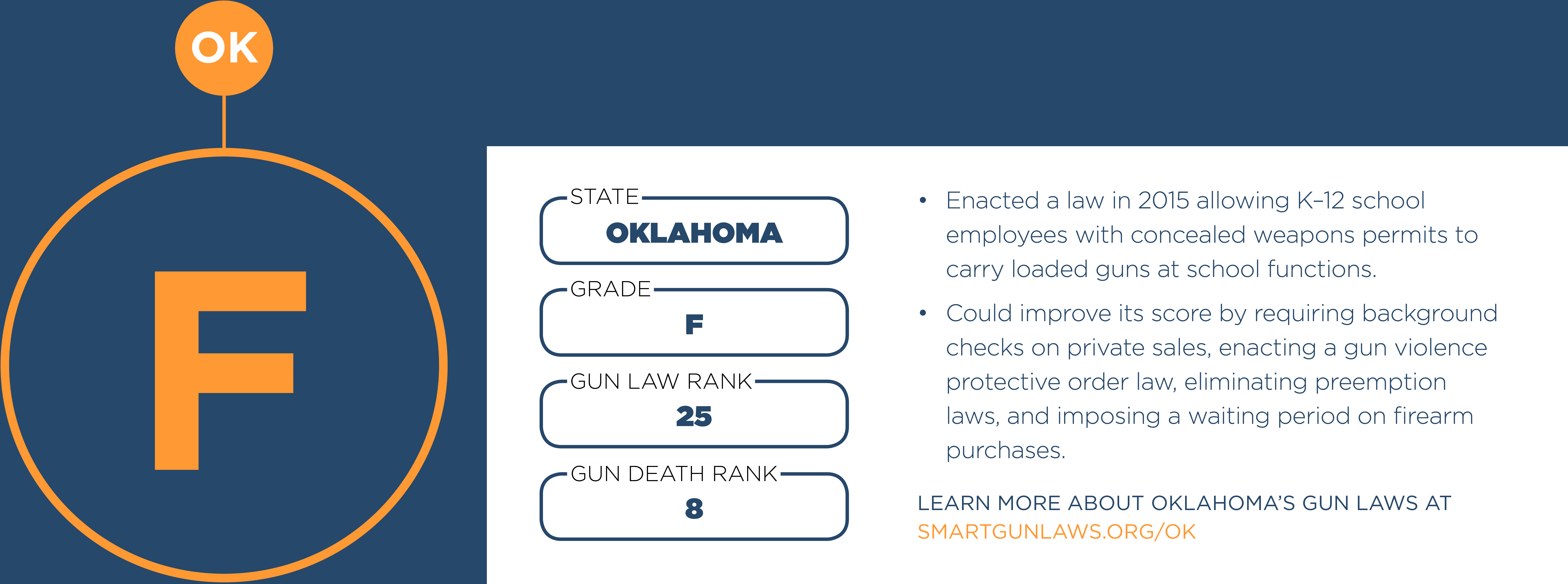 OK

F

STATE
OKLAHOMA

GRADE
F

GUN LAW RANK
25

GUN DEATH RANK
8

• Enacted a law in 2015 allowing K–12 school employees with concealed weapons permits to carry loaded guns at school functions.

• Could improve its score by requiring background checks on private sales, enacting a gun violence protective order law, eliminating preemption laws, and imposing a waiting period on firearm purchases.

LEARN MORE ABOUT OKLAHOMA'S GUN LAWS AT
SMARTGUNLAWS.ORG/OK